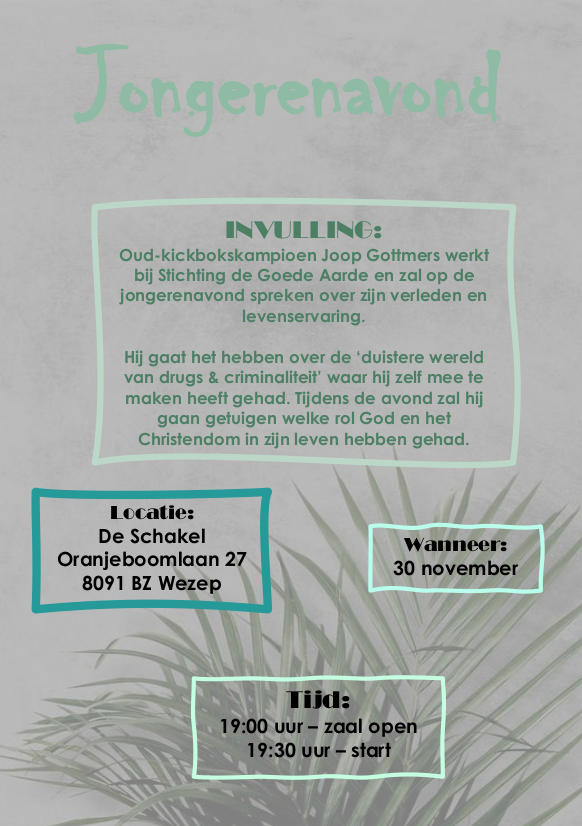 Jongerenavond

INVULLING:
Oud-kickbokskampioen Joop Gottmers werkt bij Stichting de Goede Aarde en zal op de jongerenavond spreken over zijn verleden en levenservaring.

Hij gaat het hebben over de ‘duistere wereld van drugs & criminaliteit’ waar hij zelf mee te maken heeft gehad. Tijdens de avond zal hij gaan getuigen welke rol God en het Christendom in zijn leven hebben gehad.

Locatie:
De Schakel
Oranjeboomlaan 27
8091 BZ Wezep

Wanneer:
30 november

Tijd:
19:00 uur – zaal open
19:30 uur – start